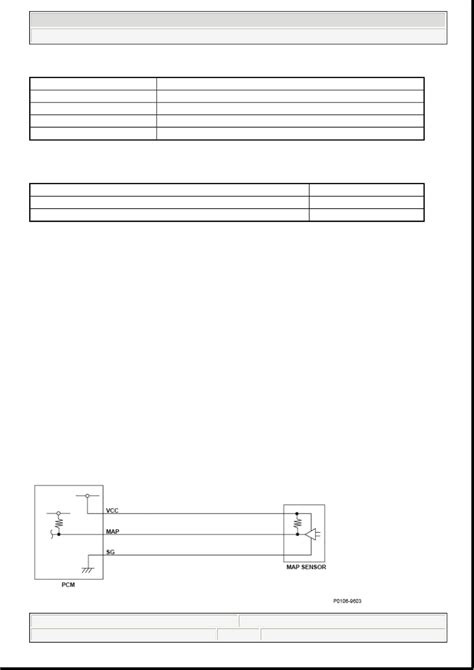 VCC

MAP

SG

PCM

MAP SENSOR

P0106-9603